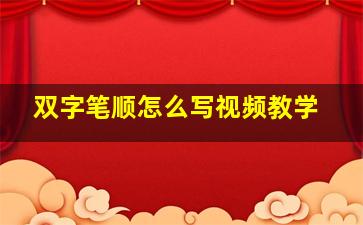 双字笔顺怎么写视频教学